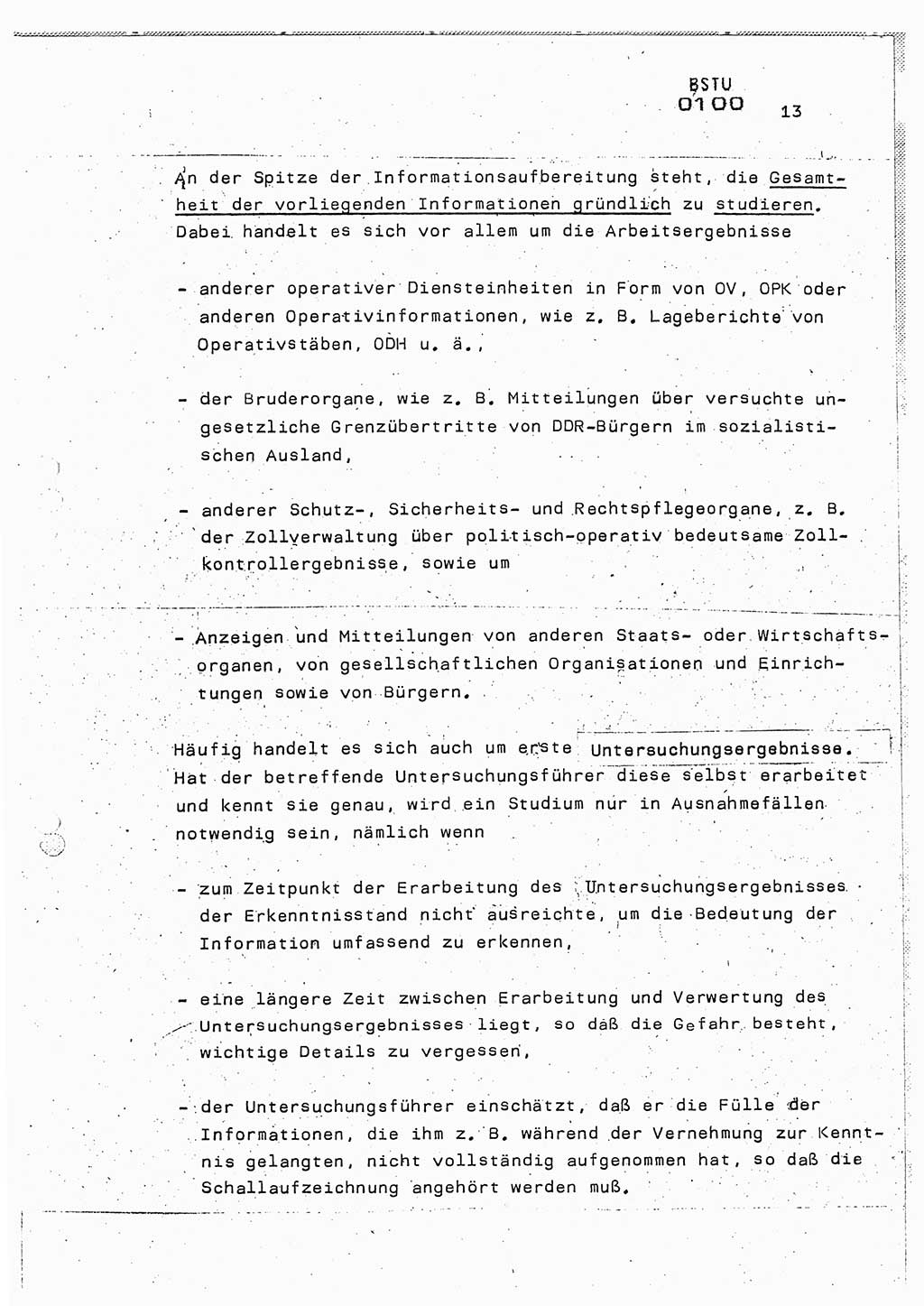 BSTU
0100

13

An der Spitze der Informationsaufbereitung steht, die Gesamtheit der vorliegenden Informationen gründlich zu studieren. Dabei handelt es sich vor allem um die Arbeitsergebnisse

- anderer operativer Diensteinheiten in Form von OV, OPK oder anderen Operativinformationen, wie z. B. Lageberichte von Operativstäben, ODH u. ä.,

- der Bruderorgane, wie z. B. Mitteilungen über versuchte ungesetzliche Grenzübertritte von DDR-Bürgern im sozialistischen Ausland,

- anderer Schutz-, Sicherheits- und Rechtspflegeorgane, z. B. der Zollverwaltung über politisch-operativ bedeutsame Zollkontrollergebnisse, sowie um

- Anzeigen und Mitteilungen von anderen Staats- oder Wirtschaftsorganen, von gesellschaftlichen Organisationen und Einrichtungen sowie von Bürgern.

Häufig handelt es sich auch um erste Untersuchungsergebnisse. Hat der betreffende Untersuchungsführer diese selbst erarbeitet und kennt sie genau, wird ein Studium nur in Ausnahmefällen notwendig sein, nämlich wenn

- zum Zeitpunkt der Erarbeitung des Untersuchungsergebnisses der Erkenntnisstand nicht ausreichte, um die Bedeutung der Information umfassend zu erkennen,

- eine längere Zeit zwischen Erarbeitung und Verwertung des Untersuchungsergebnisses liegt, so daß die Gefahr besteht, wichtige Details zu vergessen,

- der Untersuchungsführer einschätzt, daß er die Fülle der Informationen, die ihm z. B. während der Vernehmung zur Kenntnis gelangten, nicht vollständig aufgenommen hat, so daß die Schallaufzeichnung angehört werden muß.